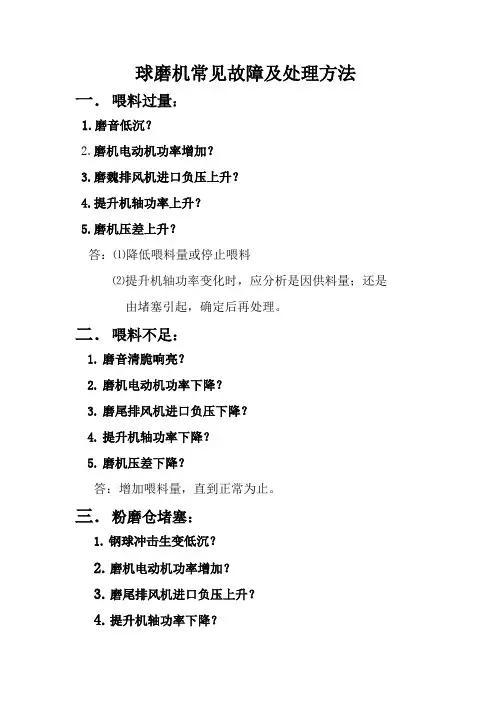 球磨机常见故障及处理方法

一． 喂料过量：

1. 磨音低沉？

2. 磨机电动机功率增加？

3. 磨魏排风机进口负压上升？

4. 提升机轴功率上升？

5. 磨机压差上升？

答：⑴降低喂料量或停止喂料

⑵提升机轴功率变化时，应分析是因供料量；还是由堵塞引起，确定后再处理。

二． 喂料不足：

1. 磨音清脆响亮？

2. 磨机电动机功率下降？

3. 磨尾排风机进口负压下降？

4. 提升机轴功率下降？

5. 磨机压差下降？

答：增加喂料量，直到正常为止。

三． 粉磨仓堵塞：

1. 钢球冲击生变低沉？

2. 磨机电动机功率增加？

3. 磨尾排风机进口负压上升？

4. 提升机轴功率下降？